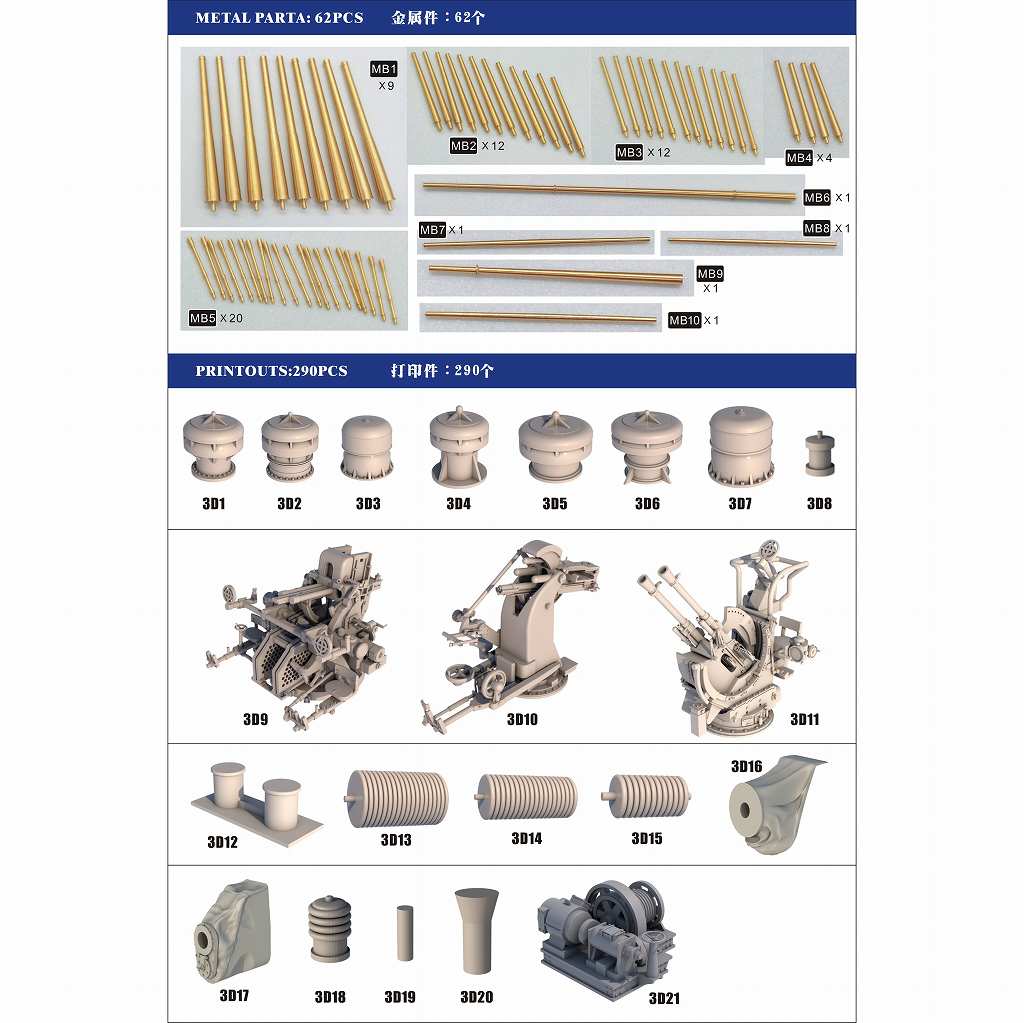 METAL PARTA: 62PCS 金属件：62个

MB1 X 9

MB2 X 12

MB3 X 12

MB4 X 4

MB6 X 1

MB7 X 1

MB8 X 1

MB9 X 1

MB5 X 20

MB10 X 1

PRINTOUTS:290PCS 打印件：290个

3D1 3D2 3D3 3D4 3D5 3D6 3D7 3D8

3D9 3D10 3D11

3D12 3D13 3D14 3D15 3D16

3D17 3D18 3D19 3D20 3D21